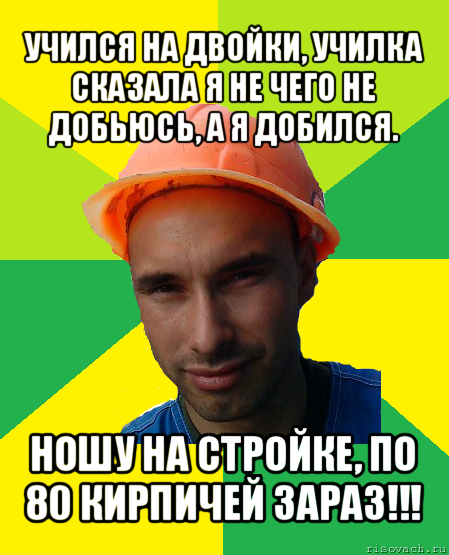 УЧИЛСЯ НА ДВОЙКИ, УЧИЛКА СКАЗАЛА Я НЕ ЧЕГО НЕ ДОБЬЮСЬ, А Я ДОБИЛСЯ.

НОШУ НА СТРОЙКЕ, ПО 80 КИРПИЧЕЙ ЗАРАЗ!!!

risovach.ru